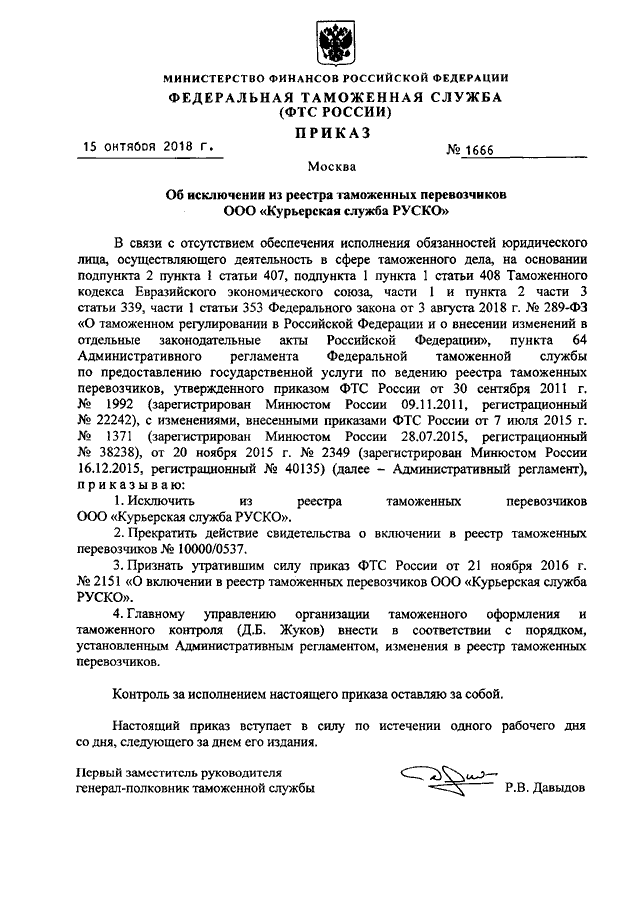 МИНИСТЕРСТВО ФИНАНСОВ РОССИЙСКОЙ ФЕДЕРАЦИИ
ФЕДЕРАЛЬНАЯ ТАМОЖЕННАЯ СЛУЖБА
(ФТС РОССИИ)
ПРИКАЗ

15 октября 2018 г. № 1666

Москва

Об исключении из реестра таможенных перевозчиков
ООО «Курьерская служба РУСКО»

В связи с отсутствием обеспечения исполнения обязанностей юридического лица, осуществляющего деятельность в сфере таможенного дела, на основании подпункта 2 пункта 1 статьи 407, подпункта 1 пункта 1 статьи 408 Таможенного кодекса Евразийского экономического союза, части 1 и пункта 2 части 3 статьи 339, части 1 статьи 353 Федерального закона от 3 августа 2018 г. № 289-ФЗ «О таможенном регулировании в Российской Федерации и о внесении изменений в отдельные законодательные акты Российской Федерации», пункта 64 Административного регламента Федеральной таможенной службы по предоставлению государственной услуги по ведению реестра таможенных перевозчиков, утвержденного приказом ФТС России от 30 сентября 2011 г. № 1992 (зарегистрирован Минюстом России 09.11.2011, регистрационный № 22242), с изменениями, внесенными приказами ФТС России от 7 июля 2015 г. № 1371 (зарегистрирован Минюстом России 28.07.2015, регистрационный № 38238), от 20 ноября 2015 г. № 2349 (зарегистрирован Минюстом России 16.12.2015, регистрационный № 40135) (далее – Административный регламент), приказываю:

1. Исключить из реестра таможенных перевозчиков ООО «Курьерская служба РУСКО».

2. Прекратить действие свидетельства о включении в реестр таможенных перевозчиков № 10000/0537.

3. Признать утратившим силу приказ ФТС России от 21 ноября 2016 г. № 2151 «О включении в реестр таможенных перевозчиков ООО «Курьерская служба РУСКО».

4. Главному управлению организации таможенного оформления и таможенного контроля (Д.Б. Жуков) внести в соответствии с порядком, установленным Административным регламентом, изменения в реестр таможенных перевозчиков.

Контроль за исполнением настоящего приказа оставляю за собой.

Настоящий приказ вступает в силу по истечении одного рабочего дня со дня, следующего за днем его издания.

Первый заместитель руководителя
генерал-полковник таможенной службы Р.В. Давыдов